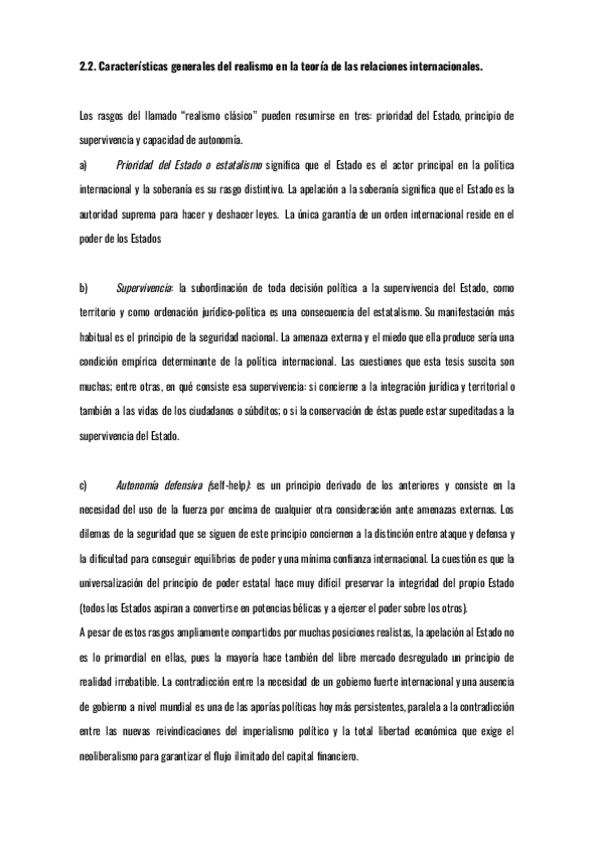 2.2. Características generales del realismo en la teoría de las relaciones internacionales.

Los rasgos del llamado "realismo clásico" pueden resumirse en tres: prioridad del Estado, principio de supervivencia y capacidad de autonomía.

a) Prioridad del Estado o estatalismo significa que el Estado es el actor principal en la política internacional y la soberanía es su rasgo distintivo. La apelación a la soberanía significa que el Estado es la autoridad suprema para hacer y deshacer leyes. La única garantía de un orden internacional reside en el poder de los Estados

b) Supervivencia: la subordinación de toda decisión política a la supervivencia del Estado, como territorio y como ordenación jurídico-política es una consecuencia del estatalismo. Su manifestación más habitual es el principio de la seguridad nacional. La amenaza externa y el miedo que ella produce sería una condición empírica determinante de la política internacional. Las cuestiones que esta tesis suscita son muchas; entre otras, en qué consiste esa supervivencia: si concierne a la integración jurídica y territorial o también a las vidas de los ciudadanos o súbditos; o si la conservación de éstas puede estar supeditadas a la supervivencia del Estado.

c) Autonomía defensiva (self-help): es un principio derivado de los anteriores y consiste en la necesidad del uso de la fuerza por encima de cualquier otra consideración ante amenazas externas. Los dilemas de la seguridad que se siguen de este principio conciernen a la distinción entre ataque y defensa y la dificultad para conseguir equilibrios de poder y una mínima confianza internacional. La cuestión es que la universalización del principio de poder estatal hace muy difícil preservar la integridad del propio Estado (todos los Estados aspiran a convertirse en potencias bélicas y a ejercer el poder sobre los otros).

A pesar de estos rasgos ampliamente compartidos por muchas posiciones realistas, la apelación al Estado no es lo primordial en ellas, pues la mayoría hace también del libre mercado desregulado un principio de realidad irrebatible. La contradicción entre la necesidad de un gobierno fuerte internacional y una ausencia de gobierno a nivel mundial es una de las aporías políticas hoy más persistentes, paralela a la contradicción entre las nuevas reivindicaciones del imperialismo político y la total libertad económica que exige el neoliberalismo para garantizar el flujo ilimitado del capital financiero.